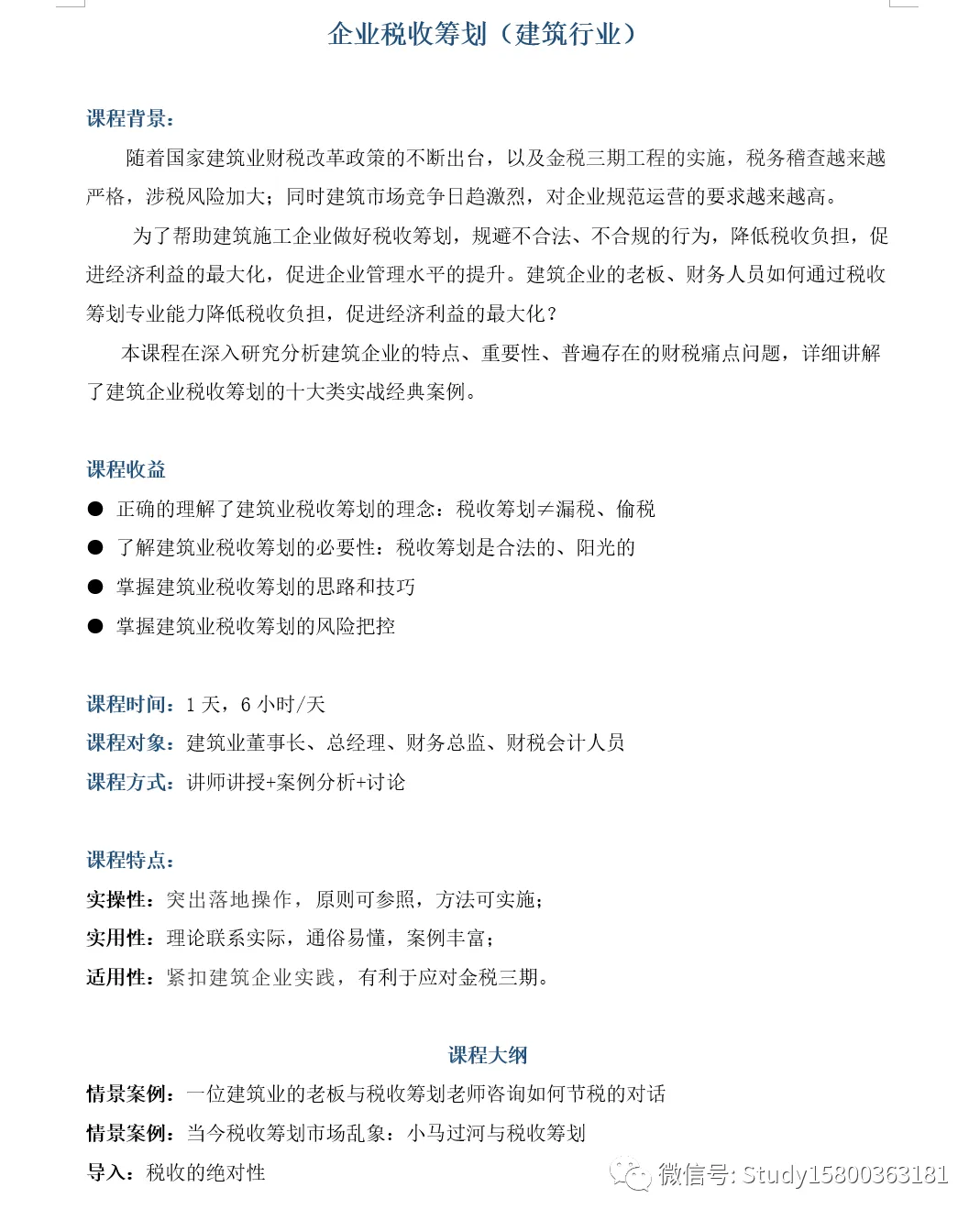 企业税收筹划（建筑行业）

课程背景：

随着国家建筑业财税改革政策的不断出台，以及金税三期工程的实施，税务稽查越来越严格，涉税风险加大；同时建筑市场竞争日趋激烈，对企业规范运营的要求越来越高。

为了帮助建筑施工企业做好税收筹划，规避不合法、不合规的行为，降低税收负担，促进经济利益的最大化，促进企业管理水平的提升。建筑企业的老板、财务人员如何通过税收筹划专业能力降低税收负担，促进经济利益的最大化？

本课程在深入研究分析建筑企业的特点、重要性、普遍存在的财税痛点问题，详细讲解了建筑企业税收筹划的十大类实战经典案例。

课程收益

● 正确的理解了建筑业税收筹划的理念：税收筹划≠漏税、偷税
● 了解建筑业税收筹划的必要性：税收筹划是合法的、阳光的
● 掌握建筑业税收筹划的思路和技巧
● 掌握建筑业税收筹划的风险把控

课程时间：1 天，6 小时/天
课程对象：建筑业董事长、总经理、财务总监、财税会计人员
课程方式：讲师讲授+案例分析+讨论

课程特点：
实操性：突出落地操作，原则可参照，方法可实施；
实用性：理论联系实际，通俗易懂，案例丰富；
适用性：紧扣建筑企业实践，有利于应对金税三期。

课程大纲
情景案例：一位建筑业的老板与税收筹划老师咨询如何节税的对话
情景案例：当今税收筹划市场乱象：小马过河与税收筹划
导入：税收的绝对性

微信号: Study15800363181